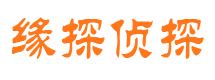 缘探侦探